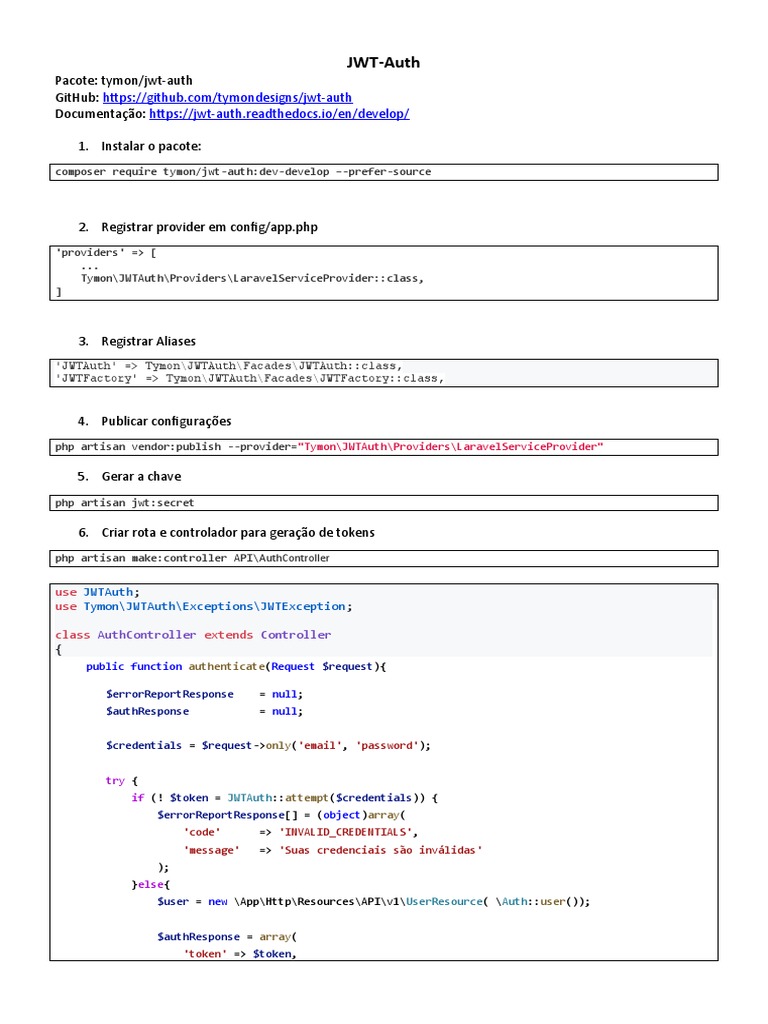 JWT-Auth

Pacote: tymon/jwt-auth
GitHub: https://github.com/tymondesigns/jwt-auth
Documentação: https://jwt-auth.readthedocs.io/en/develop/

1. Instalar o pacote:

composer require tymon/jwt-auth:dev-develop --prefer-source

2. Registrar provider em config/app.php

'providers' => [
    ...
    Tymon\JWTAuth\Providers\LaravelServiceProvider::class,
]

3. Registrar Aliases

'JWTAuth' => Tymon\JWTAuth\Facades\JWTAuth::class,
'JWTFactory' => Tymon\JWTAuth\Facades\JWTFactory::class,

4. Publicar configurações

php artisan vendor:publish --provider="Tymon\JWTAuth\Providers\LaravelServiceProvider"

5. Gerar a chave

php artisan jwt:secret

6. Criar rota e controlador para geração de tokens

php artisan make:controller API\AuthController

use JWTAuth;
use Tymon\JWTAuth\Exceptions\JWTException;

class AuthController extends Controller
{
    public function authenticate(Request $request){

        $errorReportResponse    = null;
        $authResponse           = null;

        $credentials = $request->only('email', 'password');

        try {
            if (! $token = JWTAuth::attempt($credentials)) {
                $errorReportResponse[] = (object)array(
                    'code'      => 'INVALID_CREDENTIALS',
                    'message'   => 'Suas credenciais são inválidas'
                );
            }else{
                $user = new \App\Http\Resources\API\v1\UserResource( \Auth::user());

                $authResponse = array(
                    'token' => $token,